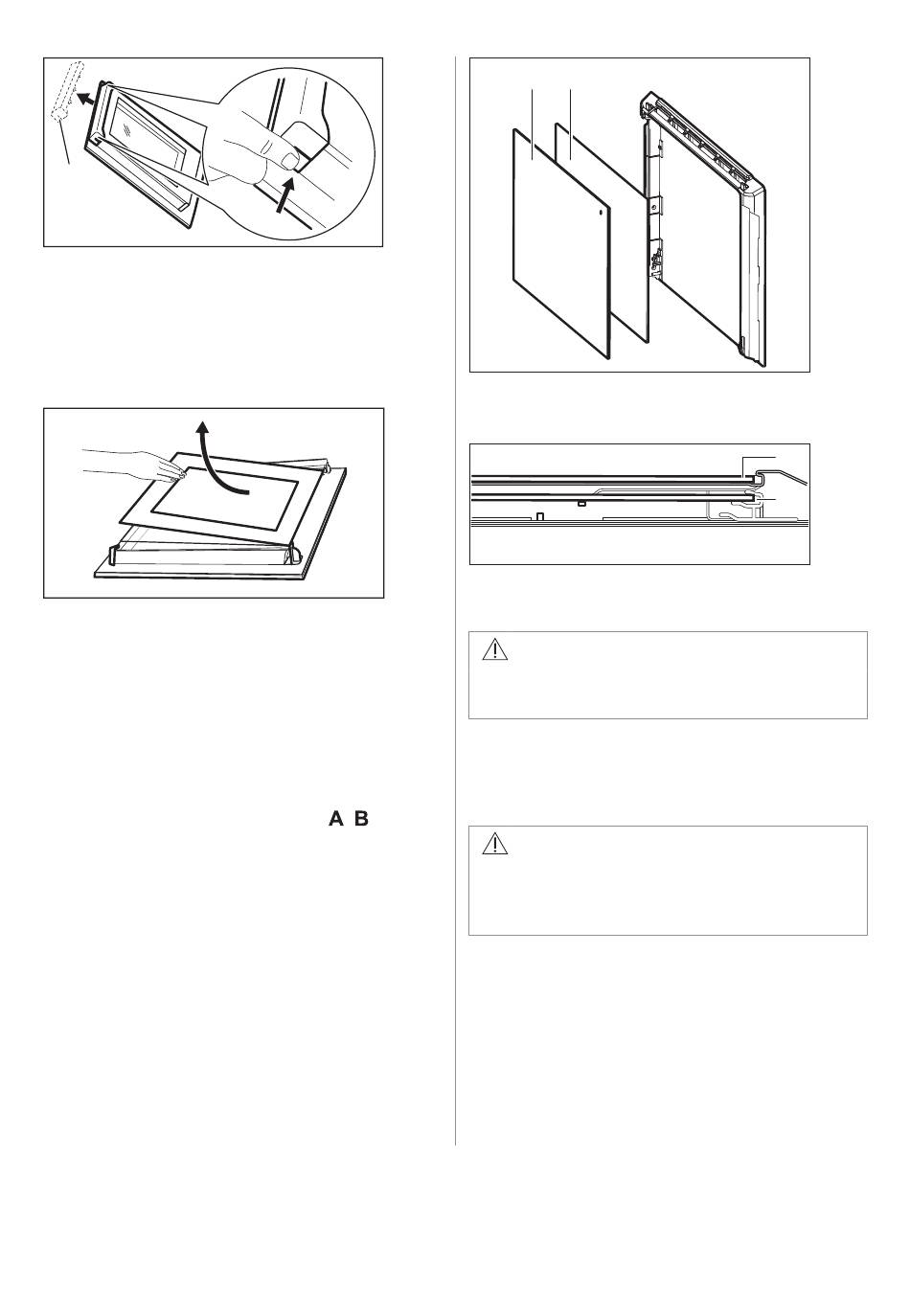 A B